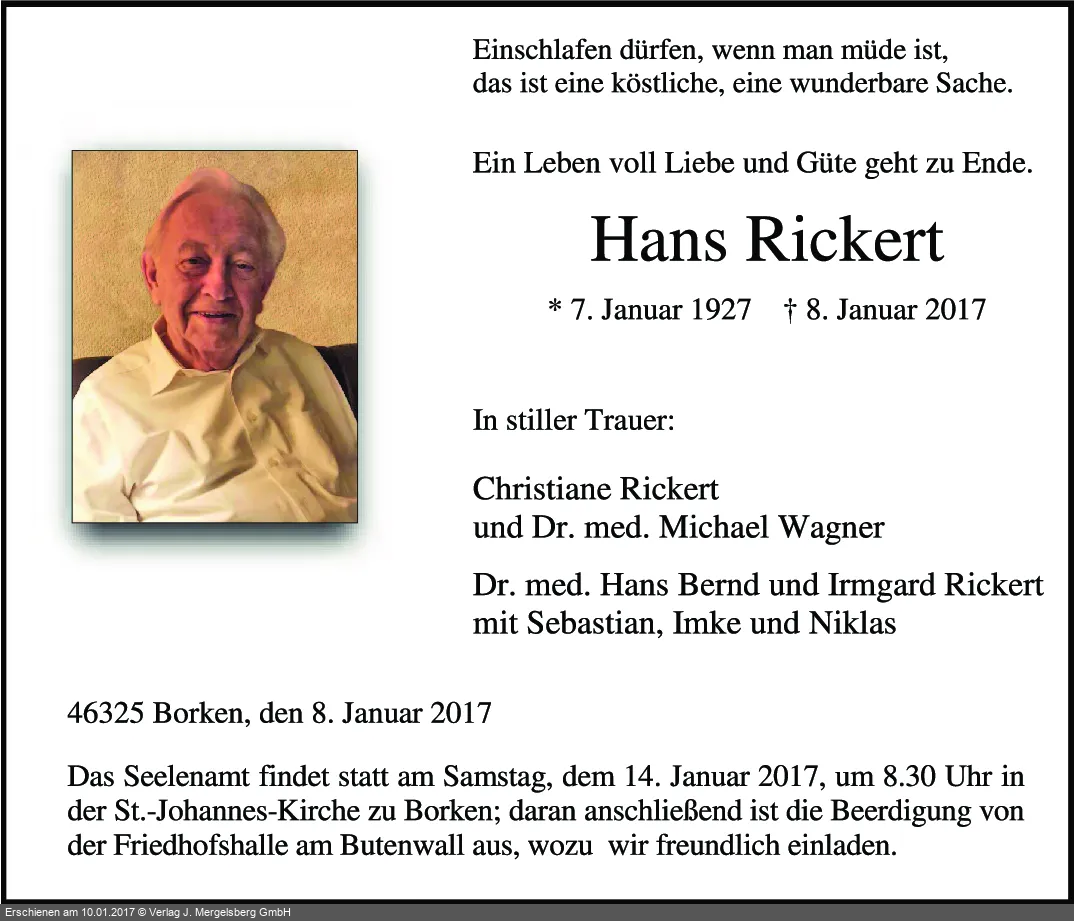 Einschlafen dürfen, wenn man müde ist,
das ist eine köstliche, eine wunderbare Sache.

Ein Leben voll Liebe und Güte geht zu Ende.

Hans Rickert

* 7. Januar 1927 † 8. Januar 2017

In stiller Trauer:

Christiane Rickert
und Dr. med. Michael Wagner

Dr. med. Hans Bernd und Irmgard Rickert
mit Sebastian, Imke und Niklas

46325 Borken, den 8. Januar 2017

Das Seelenamt findet statt am Samstag, dem 14. Januar 2017, um 8.30 Uhr in der St.-Johannes-Kirche zu Borken; daran anschließend ist die Beerdigung von der Friedhofshalle am Butenwall aus, wozu wir freundlich einladen.

Erschienen am 10.01.2017 © Verlag J. Mergelsberg GmbH